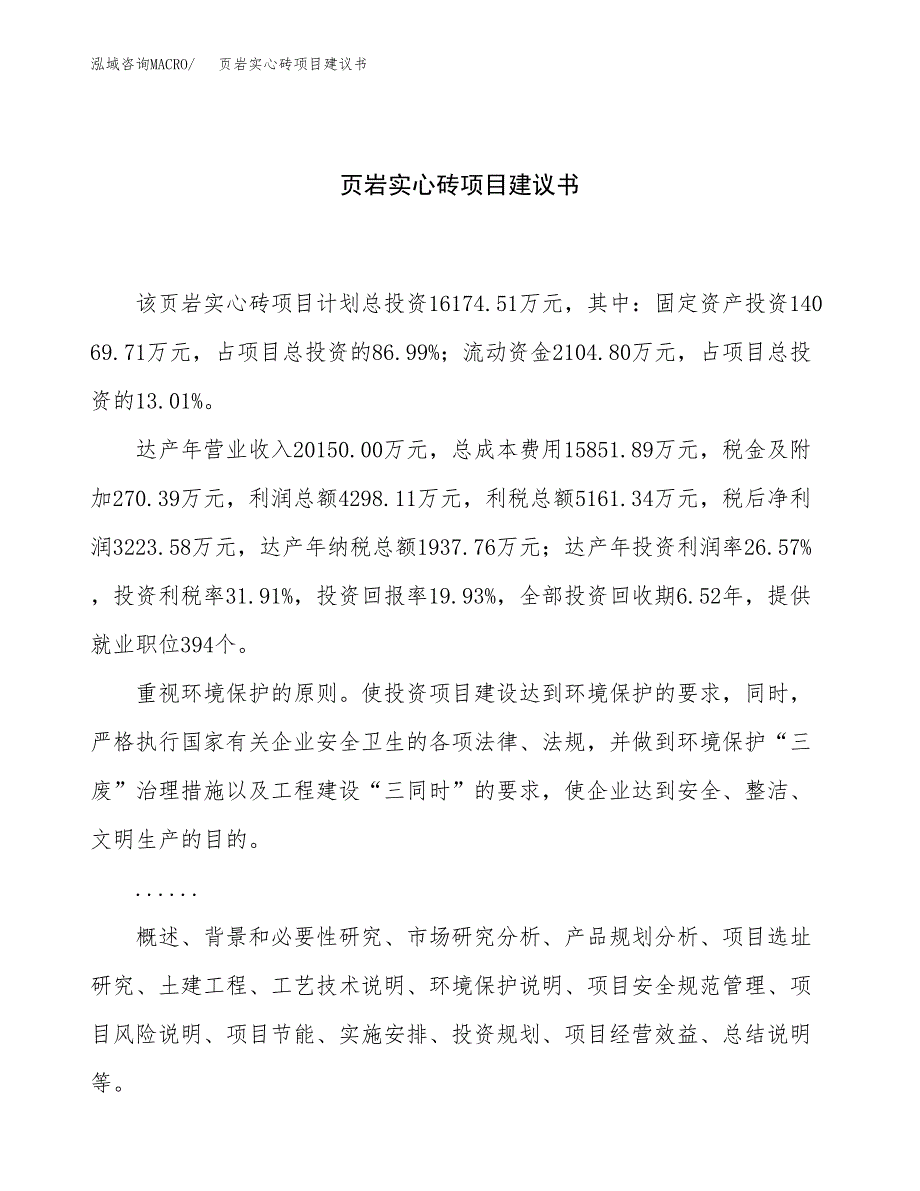 泓域咨询MACRO/　页岩实心砖项目建议书

页岩实心砖项目建议书

该页岩实心砖项目计划总投资16174.51万元，其中：固定资产投资14069.71万元，占项目总投资的86.99%；流动资金2104.80万元，占项目总投资的13.01%。

达产年营业收入20150.00万元，总成本费用15851.89万元，税金及附加270.39万元，利润总额4298.11万元，利税总额5161.34万元，税后净利润3223.58万元，达产年纳税总额1937.76万元；达产年投资利润率26.57%，投资利税率31.91%，投资回报率19.93%，全部投资回收期6.52年，提供就业职位394个。

重视环境保护的原则。使投资项目建设达到环境保护的要求，同时，严格执行国家有关企业安全卫生的各项法律、法规，并做到环境保护“三废”治理措施以及工程建设“三同时”的要求，使企业达到安全、整洁、文明生产的目的。

......

概述、背景和必要性研究、市场研究分析、产品规划分析、项目选址研究、土建工程、工艺技术说明、环境保护说明、项目安全规范管理、项目风险说明、项目节能、实施安排、投资规划、项目经营效益、总结说明等。